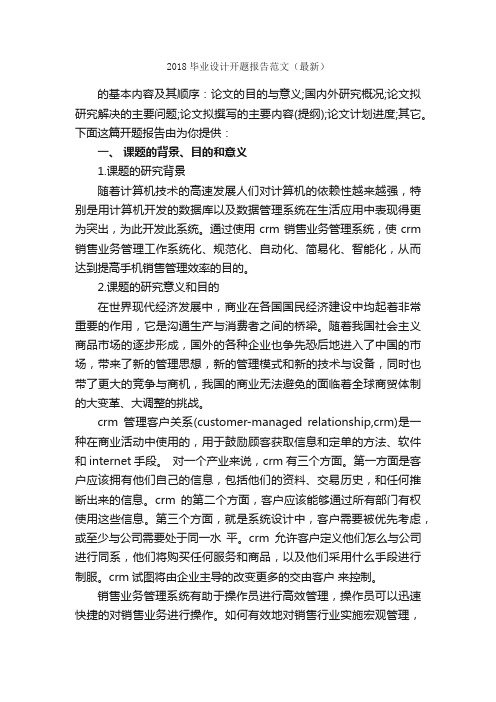 2018 毕业设计开题报告范文（最新）

的基本内容及其顺序：论文的目的与意义;国内外研究概况;论文拟研究解决的主要问题;论文拟撰写的主要内容(提纲);论文计划进度;其它。下面这篇开题报告由为你提供：

一、 课题的背景、目的和意义

1.课题的研究背景

随着计算机技术的高速发展人们对计算机的依赖性越来越强，特别是用计算机开发的数据库以及数据管理系统在生活应用中表现得更为突出，为此开发此系统。通过使用 crm 销售业务管理系统，使 crm 销售业务管理工作系统化、规范化、自动化、简易化、智能化，从而达到提高手机销售管理效率的目的。

2.课题的研究意义和目的

在世界现代经济发展中，商业在各国国民经济建设中均起着非常重要的作用，它是沟通生产与消费者之间的桥梁。随着我国社会主义商品市场的逐步形成，国外的各种企业也争先恐后地进入了中国的市场，带来了新的管理思想，新的管理模式和新的技术与设备，同时也带了更大的竞争与商机，我国的商业无法避免的面临着全球商贸体制的大变革、大调整的挑战。

crm 管理客户关系(customer-managed relationship,crm)是一种在商业活动中使用的，用于鼓励顾客获取信息和定单的方法、软件和 internet 手段。 对一个产业来说，crm 有三个方面。第一方面是客户应该拥有他们自己的信息，包括他们的资料、交易历史，和任何推断出来的信息。crm 的第二个方面，客户应该能够通过所有部门有权使用这些信息。第三个方面，就是系统设计中，客户需要被优先考虑，或至少与公司需要处于同一水 平。crm 允许客户定义他们怎么与公司进行同系，他们将购买任何服务和商品，以及他们采用什么手段进行制服。crm 试图将由企业主导的改变更多的交由客户 来控制。

销售业务管理系统有助于操作员进行高效管理，操作员可以迅速快捷的对销售业务进行操作。如何有效地对销售行业实施宏观管理，